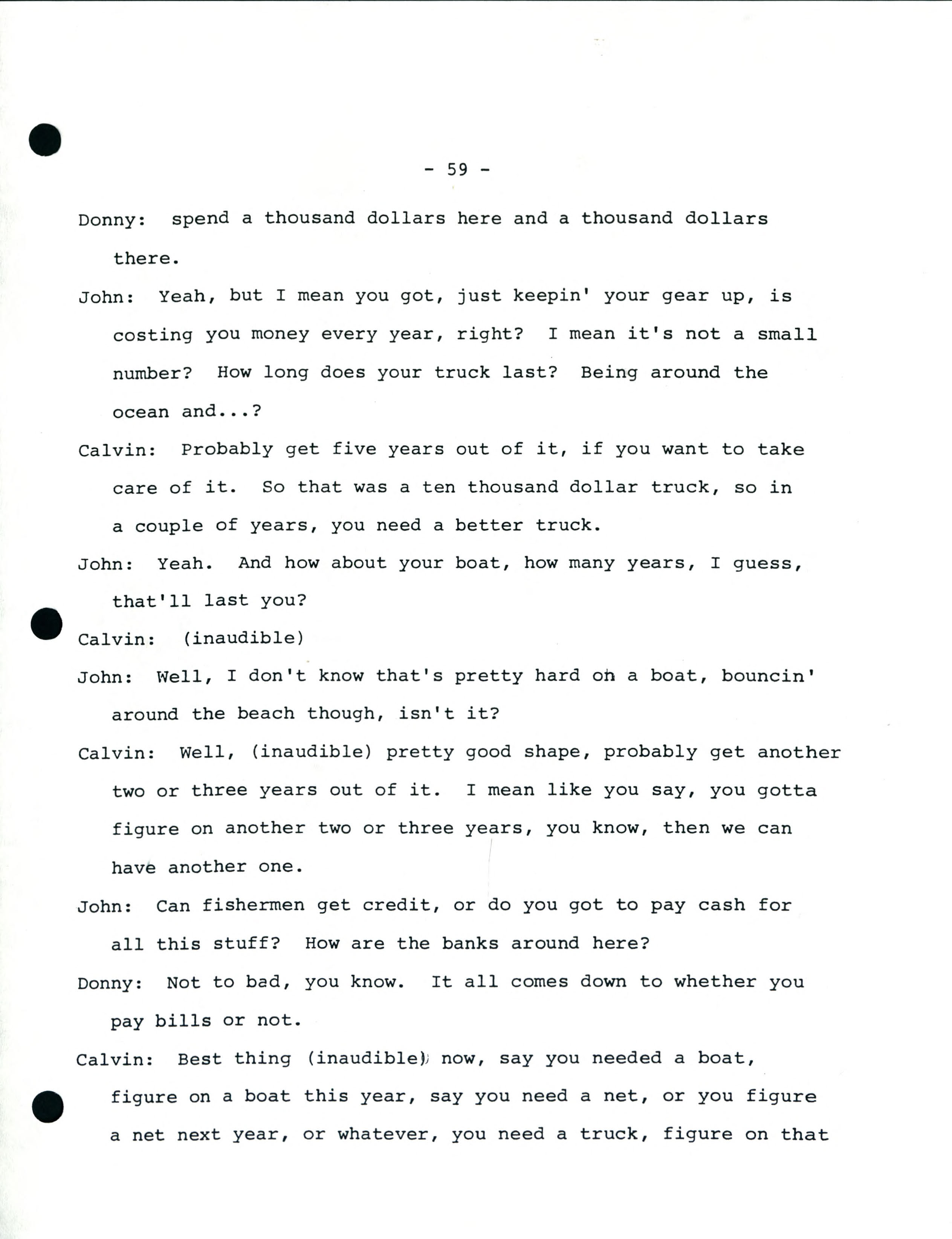 - 59 -

Donny: spend a thousand dollars here and a thousand dollars there.

John: Yeah, but I mean you got, just keepin' your gear up, is costing you money every year, right? I mean it's not a small number? How long does your truck last? Being around the ocean and...?

Calvin: Probably get five years out of it, if you want to take care of it. So that was a ten thousand dollar truck, so in a couple of years, you need a better truck.

John: Yeah. And how about your boat, how many years, I guess, that'll last you?

Calvin: (inaudible)

John: Well, I don't know that's pretty hard on a boat, bouncin' around the beach though, isn't it?

Calvin: Well, (inaudible) pretty good shape, probably get another two or three years out of it. I mean like you say, you gotta figure on another two or three years, you know, then we can have another one.

John: Can fishermen get credit, or do you got to pay cash for all this stuff? How are the banks around here?

Donny: Not to bad, you know. It all comes down to whether you pay bills or not.

Calvin: Best thing (inaudible) now, say you needed a boat, figure on a boat this year, say you need a net, or you figure a net next year, or whatever, you need a truck, figure on that